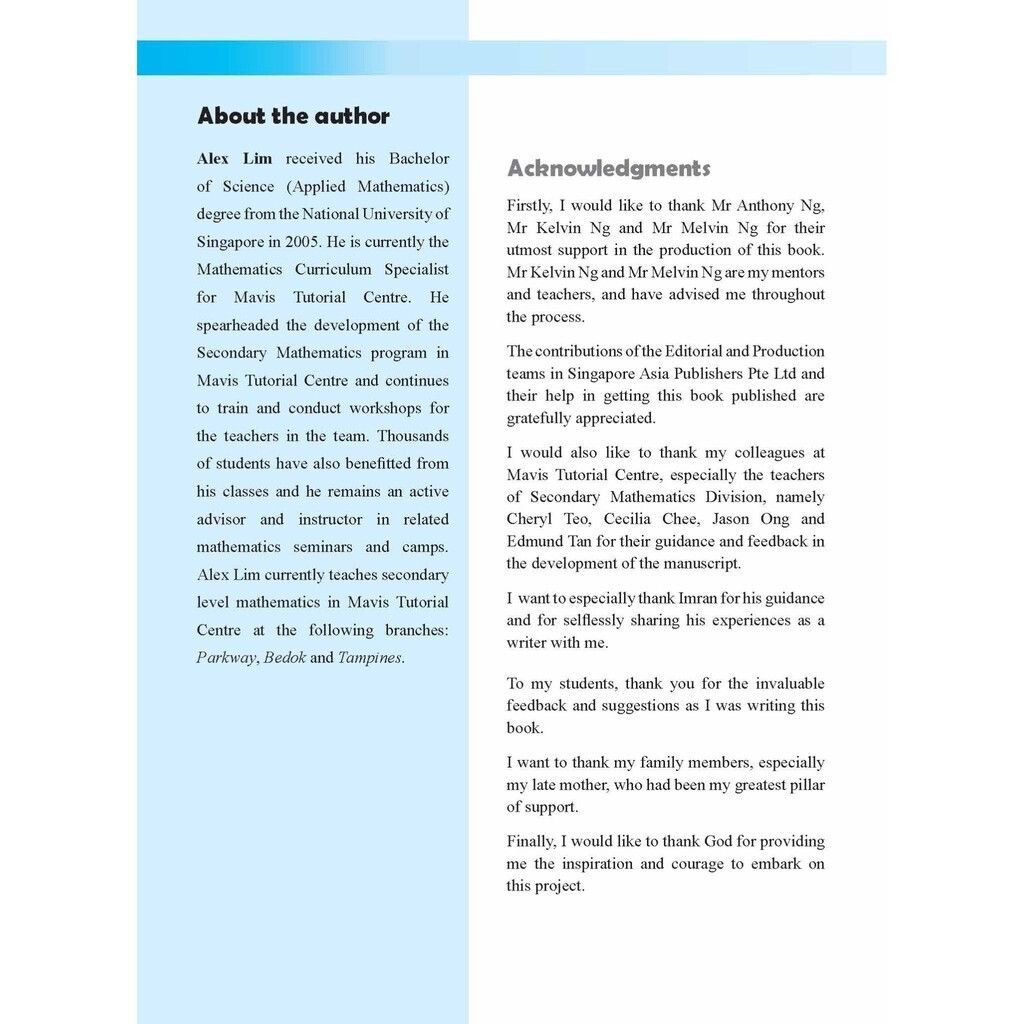 About the author

Alex Lim received his Bachelor of Science (Applied Mathematics) degree from the National University of Singapore in 2005. He is currently the Mathematics Curriculum Specialist for Mavis Tutorial Centre. He spearheaded the development of the Secondary Mathematics program in Mavis Tutorial Centre and continues to train and conduct workshops for the teachers in the team. Thousands of students have also benefitted from his classes and he remains an active advisor and instructor in related mathematics seminars and camps. Alex Lim currently teaches secondary level mathematics in Mavis Tutorial Centre at the following branches: Parkway, Bedok and Tampines.

Acknowledgments

Firstly, I would like to thank Mr Anthony Ng, Mr Kelvin Ng and Mr Melvin Ng for their utmost support in the production of this book. Mr Kelvin Ng and Mr Melvin Ng are my mentors and teachers, and have advised me throughout the process.

The contributions of the Editorial and Production teams in Singapore Asia Publishers Pte Ltd and their help in getting this book published are gratefully appreciated.

I would also like to thank my colleagues at Mavis Tutorial Centre, especially the teachers of Secondary Mathematics Division, namely Cheryl Teo, Cecilia Chee, Jason Ong and Edmund Tan for their guidance and feedback in the development of the manuscript.

I want to especially thank Imran for his guidance and for selflessly sharing his experiences as a writer with me.

To my students, thank you for the invaluable feedback and suggestions as I was writing this book.

I want to thank my family members, especially my late mother, who had been my greatest pillar of support.

Finally, I would like to thank God for providing me the inspiration and courage to embark on this project.